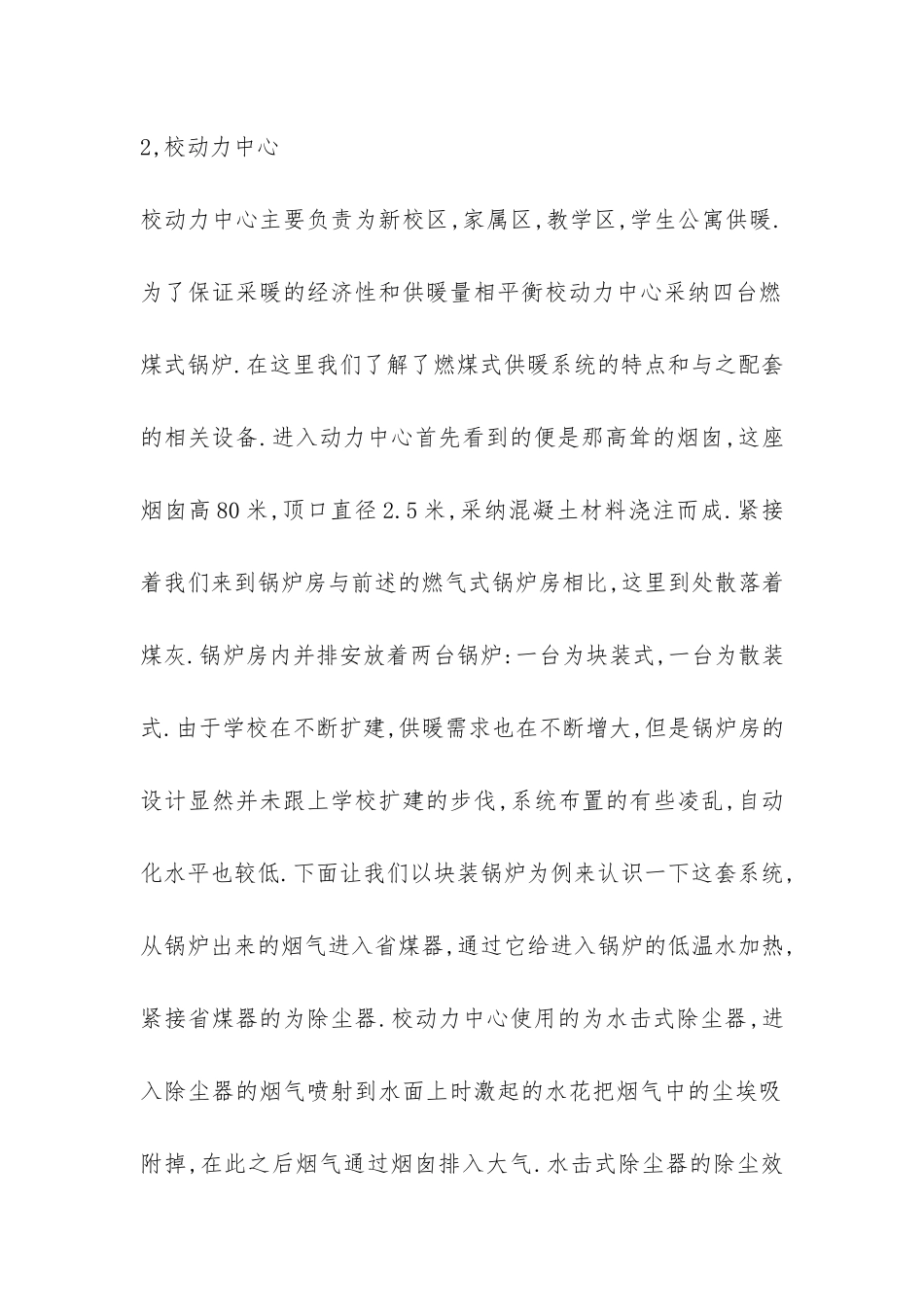 2,校动力中心

校动力中心主要负责为新校区,家属区,教学区,学生公寓供暖.为了保证采暖的经济性和供暖量相平衡校动力中心采纳四台燃煤式锅炉.在这里我们了解了燃煤式供暖系统的特点和与之配套的相关设备.进入动力中心首先看到的便是那高耸的烟囱,这座烟囱高80米,顶口直径2.5米,采纳混凝土材料浇注而成.紧接着我们来到锅炉房与前述的燃气式锅炉房相比,这里到处散落着煤灰.锅炉房内并排安放着两台锅炉:一台为块装式,一台为散装式.由于学校在不断扩建,供暖需求也在不断增大,但是锅炉房的设计显然并未跟上学校扩建的步伐,系统布置的有些凌乱,自动化水平也较低.下面让我们以块装锅炉为例来认识一下这套系统,从锅炉出来的烟气进入省煤器,通过它给进入锅炉的低温水加热,紧接省煤器的为除尘器.校动力中心使用的为水击式除尘器,进入除尘器的烟气喷射到水面上时激起的水花把烟气中的尘埃吸附掉,在此之后烟气通过烟囱排入大气.水击式除尘器的除尘效